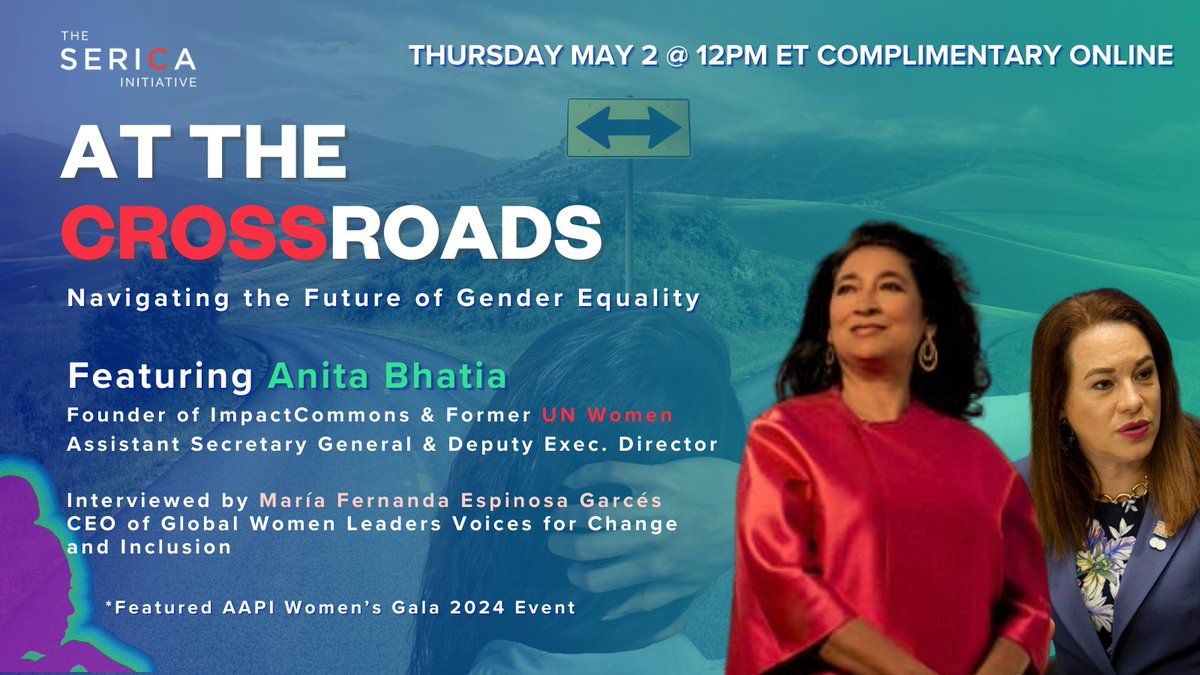 THE SERICA INITIATIVE

THURSDAY MAY 2 @ 12PM ET COMPLIMENTARY ONLINE

AT THE CROSSROADS

Navigating the Future of Gender Equality

Featuring Anita Bhatia

Founder of ImpactCommons & Former UN Women Assistant Secretary General & Deputy Exec. Director

Interviewed by María Fernanda Espinosa Garcés
CEO of Global Women Leaders Voices for Change and Inclusion

*Featured AAPI Women's Gala 2024 Event